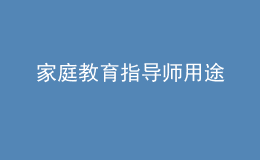 家庭教育指导师用途